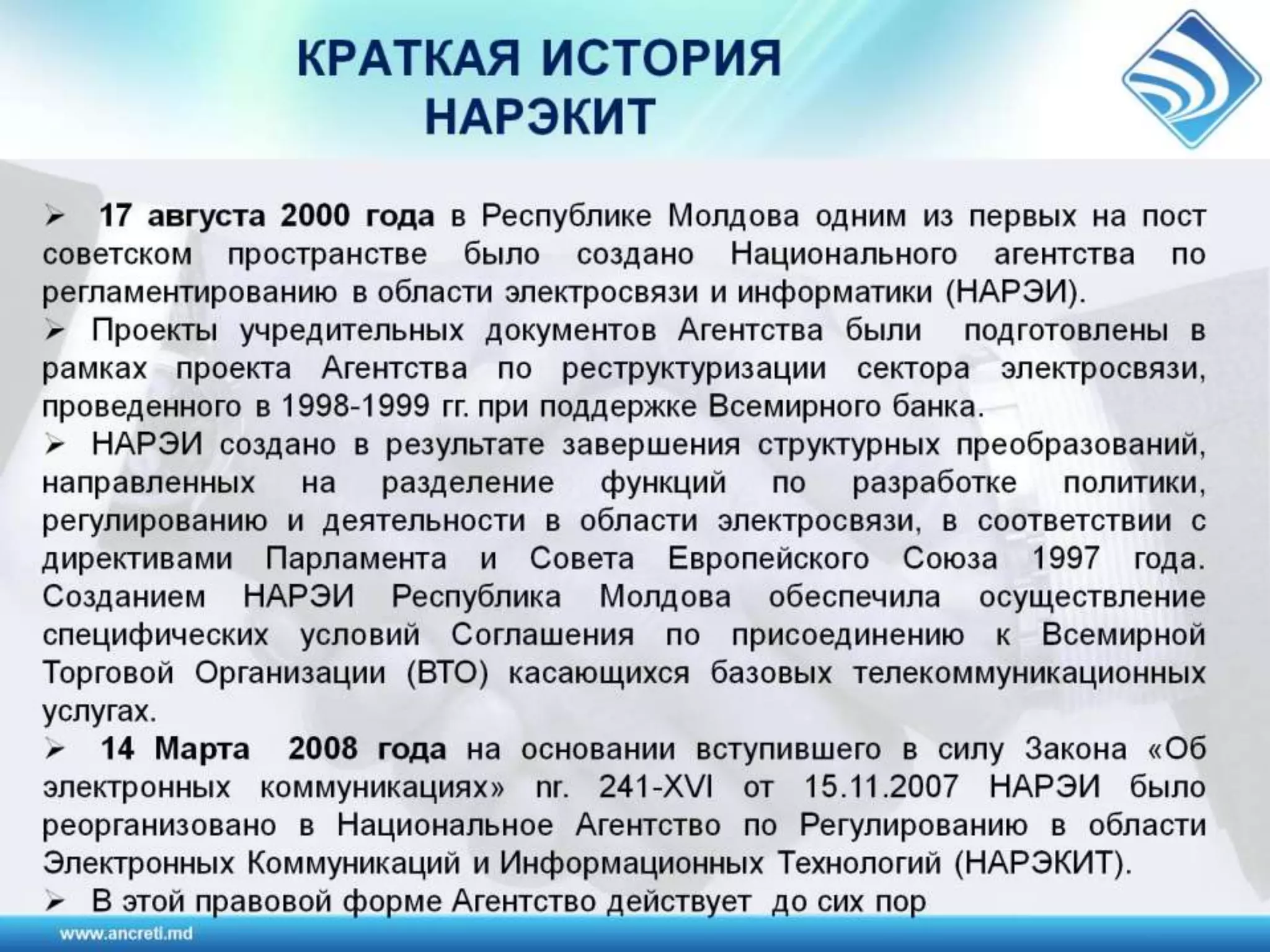 КРАТКАЯ ИСТОРИЯ НАРЭКИТ

➢ 17 августа 2000 года в Республике Молдова одним из первых на пост советском пространстве было создано Национального агентства по регламентированию в области электросвязи и информатики (НАРЭИ).

➢ Проекты учредительных документов Агентства были подготовлены в рамках проекта Агентства по реструктуризации сектора электросвязи, проведенного в 1998-1999 гг. при поддержке Всемирного банка.

➢ НАРЭИ создано в результате завершения структурных преобразований, направленных на разделение функций по разработке политики, регулированию и деятельности в области электросвязи, в соответствии с директивами Парламента и Совета Европейского Союза 1997 года. Созданием НАРЭИ Республика Молдова обеспечила осуществление специфических условий Соглашения по присоединению к Всемирной Торговой Организации (ВТО) касающихся базовых телекоммуникационных услугах.

➢ 14 Марта 2008 года на основании вступившего в силу Закона «Об электронных коммуникациях» nr. 241-XVI от 15.11.2007 НАРЭИ было реорганизовано в Национальное Агентство по Регулированию в области Электронных Коммуникаций и Информационных Технологий (НАРЭКИТ).

➢ В этой правовой форме Агентство действует до сих пор

www.ancreti.md